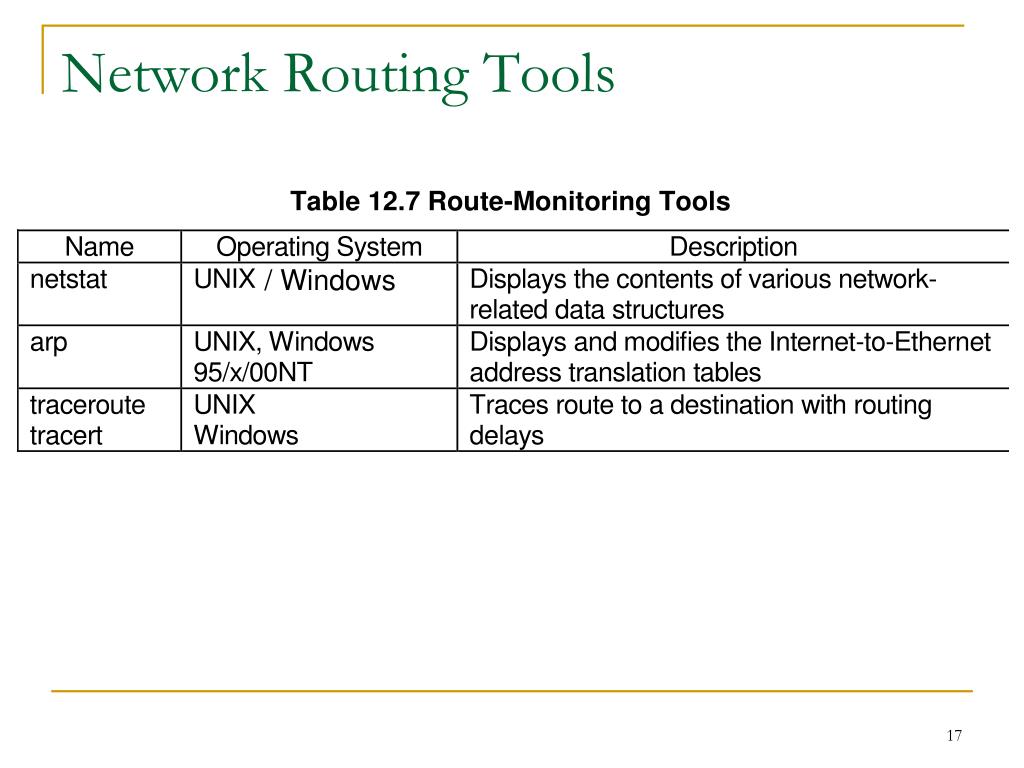 Network Routing Tools

Table 12.7 Route-Monitoring Tools

| Name | Operating System | Description |
|---|---|---|
| netstat | UNIX / Windows | Displays the contents of various network-related data structures |
| arp | UNIX, Windows 95/x/00NT | Displays and modifies the Internet-to-Ethernet address translation tables |
| traceroute tracert | UNIX Windows | Traces route to a destination with routing delays |

17